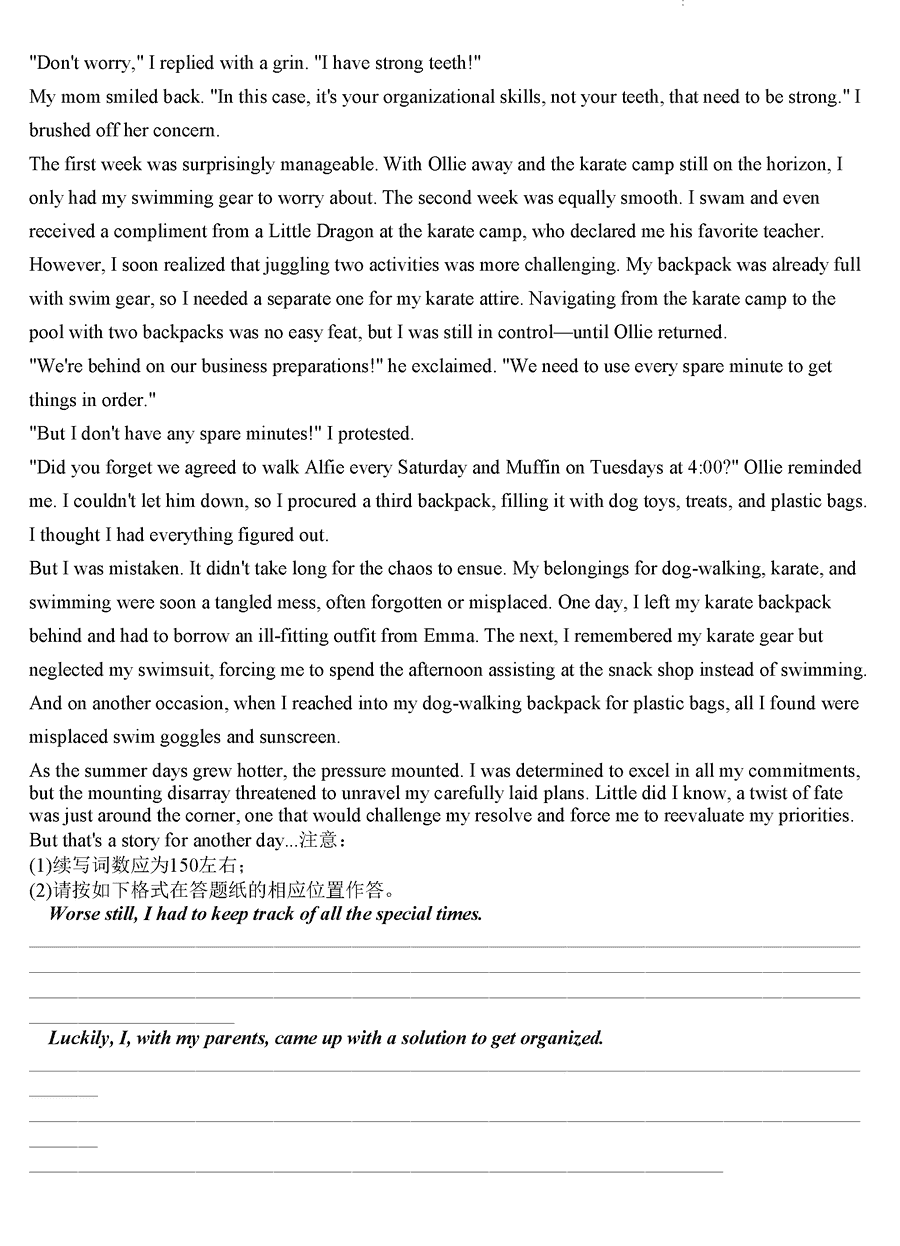 "Don't worry," I replied with a grin. "I have strong teeth!"
My mom smiled back. "In this case, it's your organizational skills, not your teeth, that need to be strong." I brushed off her concern.
The first week was surprisingly manageable. With Ollie away and the karate camp still on the horizon, I only had my swimming gear to worry about. The second week was equally smooth. I swam and even received a compliment from a Little Dragon at the karate camp, who declared me his favorite teacher.
However, I soon realized that juggling two activities was more challenging. My backpack was already full with swim gear, so I needed a separate one for my karate attire. Navigating from the karate camp to the pool with two backpacks was no easy feat, but I was still in control—until Ollie returned.
"We're behind on our business preparations!" he exclaimed. "We need to use every spare minute to get things in order."
"But I don't have any spare minutes!" I protested.
"Did you forget we agreed to walk Alfie every Saturday and Muffin on Tuesdays at 4:00?" Ollie reminded me. I couldn't let him down, so I procured a third backpack, filling it with dog toys, treats, and plastic bags. I thought I had everything figured out.
But I was mistaken. It didn't take long for the chaos to ensue. My belongings for dog-walking, karate, and swimming were soon a tangled mess, often forgotten or misplaced. One day, I left my karate backpack behind and had to borrow an ill-fitting outfit from Emma. The next, I remembered my karate gear but neglected my swimsuit, forcing me to spend the afternoon assisting at the snack shop instead of swimming. And on another occasion, when I reached into my dog-walking backpack for plastic bags, all I found were misplaced swim goggles and sunscreen.
As the summer days grew hotter, the pressure mounted. I was determined to excel in all my commitments, but the mounting disarray threatened to unravel my carefully laid plans. Little did I know, a twist of fate was just around the corner, one that would challenge my resolve and force me to reevaluate my priorities. But that's a story for another day...注意：
(1)续写词数应为150左右；
(2)请按如下格式在答题纸的相应位置作答。
Worse still, I had to keep track of all the special times.

Luckily, I, with my parents, came up with a solution to get organized.